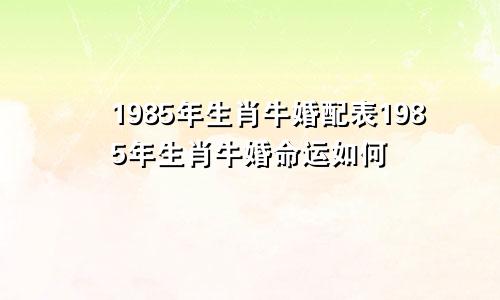 1985年生肖牛婚配表1985年生肖牛婚命运如何